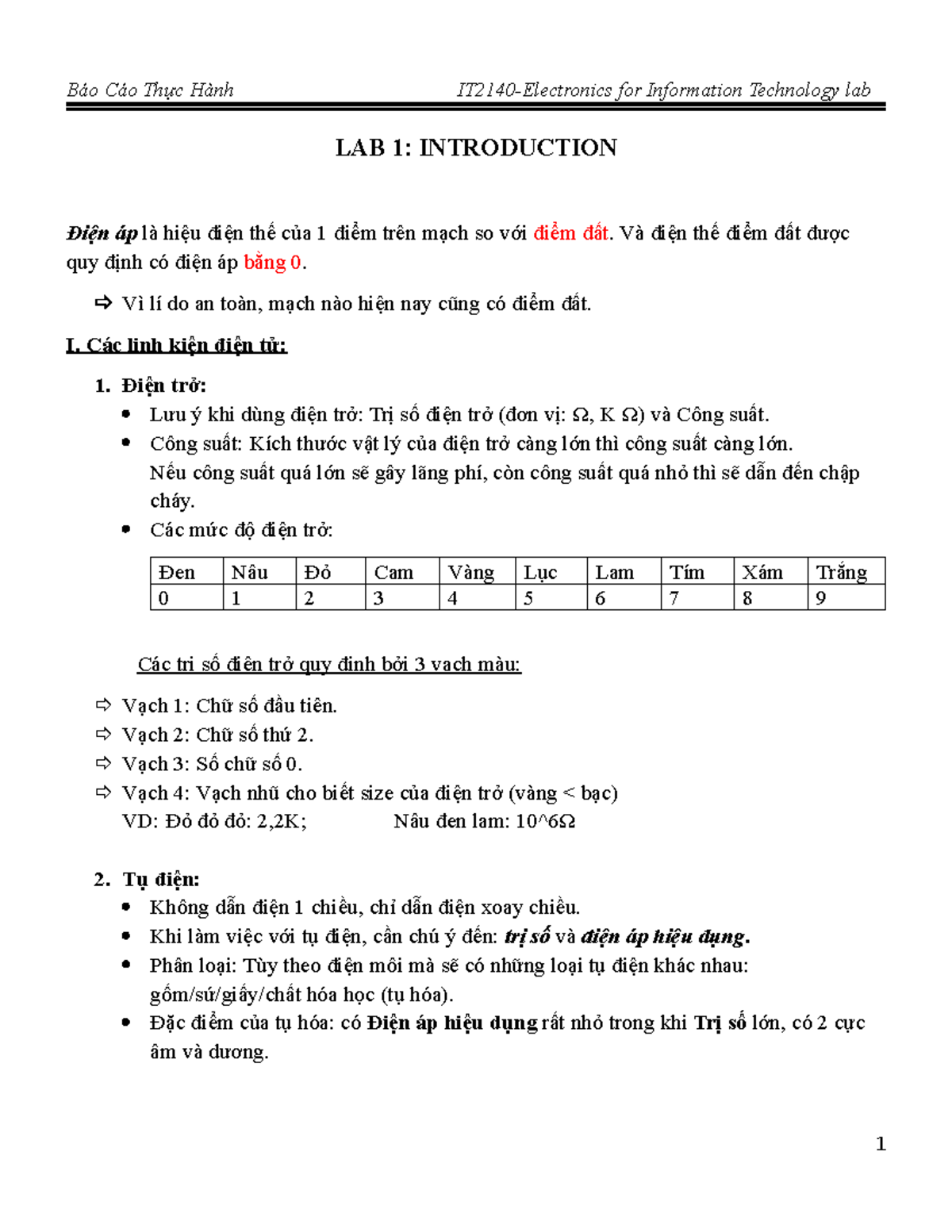 Báo Cáo Thực Hành IT2140-Electronics for Information Technology lab

LAB 1: INTRODUCTION

Điện áp là hiệu điện thế của 1 điểm trên mạch so với điểm đất. Và điện thế điểm đất được quy định có điện áp bằng 0.

⇨ Vì lí do an toàn, mạch nào hiện nay cũng có điểm đất.

I. Các linh kiện điện tử:

1. Điện trở:
• Lưu ý khi dùng điện trở: Trị số điện trở (đơn vị: Ω, K Ω) và Công suất.
• Công suất: Kích thước vật lý của điện trở càng lớn thì công suất càng lớn. Nếu công suất quá lớn sẽ gây lãng phí, còn công suất quá nhỏ thì sẽ dẫn đến chập cháy.
• Các mức độ điện trở:

| Đen | Nâu | Đỏ | Cam | Vàng | Lục | Lam | Tím | Xám | Trắng |
|---|---|---|---|---|---|---|---|---|---|
| 0 | 1 | 2 | 3 | 4 | 5 | 6 | 7 | 8 | 9 |

Các trị số điện trở quy định bởi 3 vạch màu:

⇨ Vạch 1: Chữ số đầu tiên.
⇨ Vạch 2: Chữ số thứ 2.
⇨ Vạch 3: Số chữ số 0.
⇨ Vạch 4: Vạch nhũ cho biết size của điện trở (vàng < bạc)
VD: Đỏ đỏ đỏ: 2,2K; Nâu đen lam: 10^6Ω

2. Tụ điện:
• Không dẫn điện 1 chiều, chỉ dẫn điện xoay chiều.
• Khi làm việc với tụ điện, cần chú ý đến: trị số và điện áp hiệu dụng.
• Phân loại: Tùy theo điện môi mà sẽ có những loại tụ điện khác nhau: gốm/sứ/giấy/chất hóa học (tụ hóa).
• Đặc điểm của tụ hóa: có Điện áp hiệu dụng rất nhỏ trong khi Trị số lớn, có 2 cực âm và dương.

1